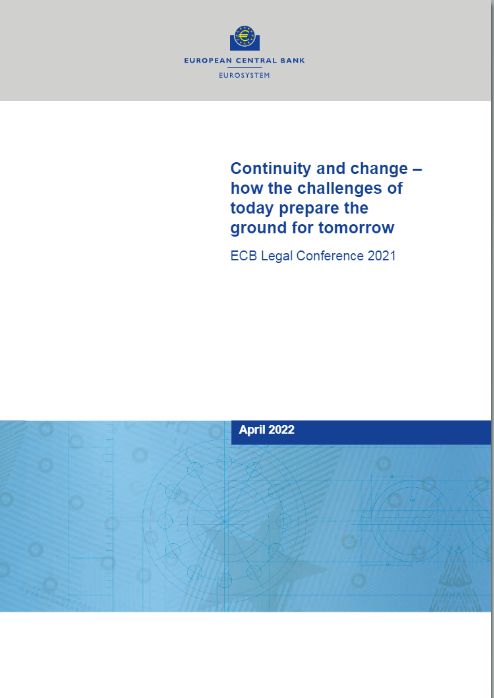 EUROPEAN CENTRAL BANK
EUROSYSTEM

Continuity and change – how the challenges of today prepare the ground for tomorrow

ECB Legal Conference 2021

April 2022